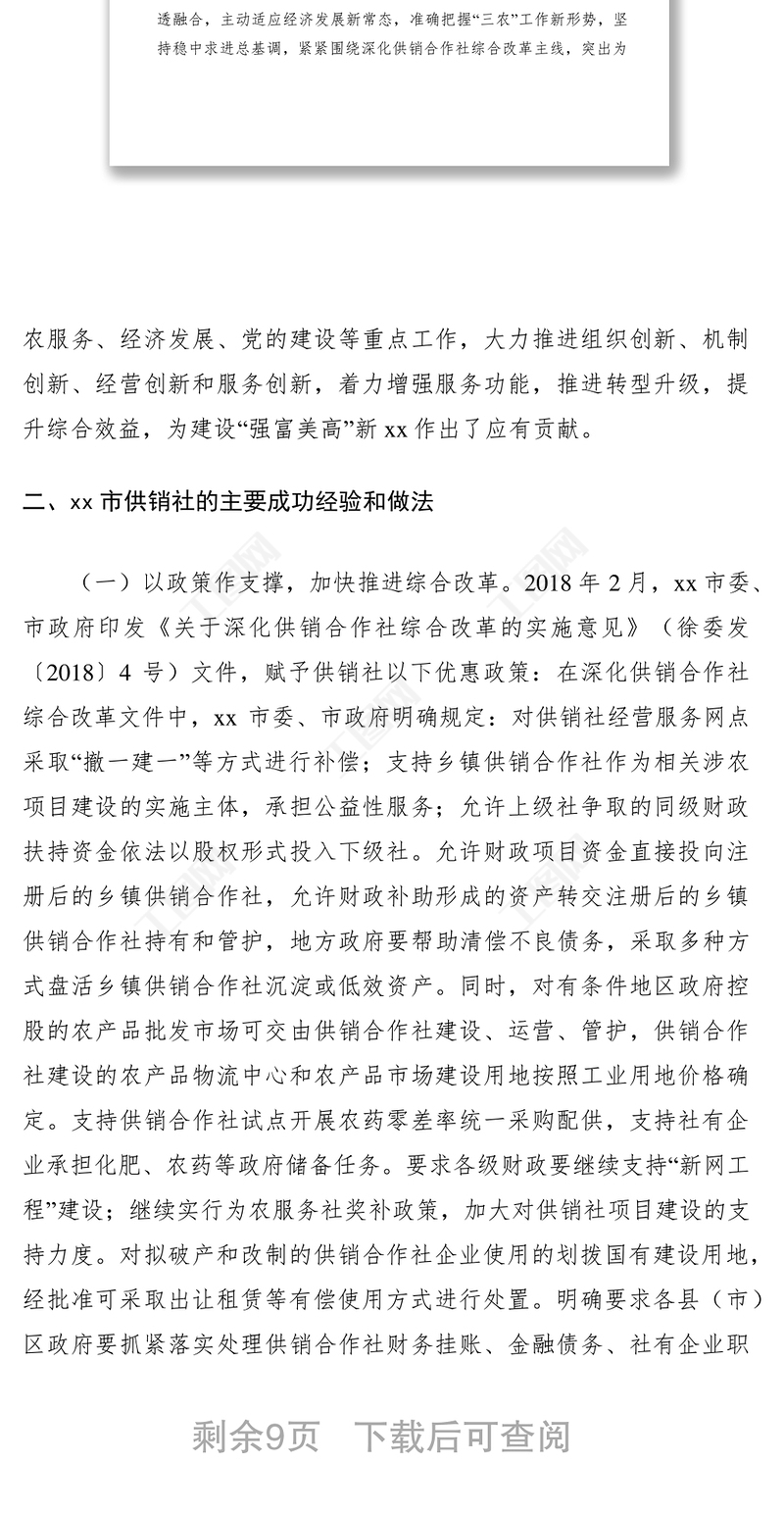 透融合，主动适应经济发展新常态，准确把握“三农”工作新形势，坚持稳中求进总基调，紧紧围绕深化供销合作社综合改革主线，突出为

农服务、经济发展、党的建设等重点工作，大力推进组织创新、机制创新、经营创新和服务创新，着力增强服务功能，推进转型升级，提升综合效益，为建设“强富美高”新 xx 作出了应有贡献。

二、xx 市供销社的主要成功经验和做法

（一）以政策作支撑，加快推进综合改革。2018 年 2 月，xx 市委、市政府印发《关于深化供销合作社综合改革的实施意见》（徐委发〔2018〕4 号）文件，赋予供销社以下优惠政策：在深化供销合作社综合改革文件中，xx 市委、市政府明确规定：对供销社经营服务网点采取“撤一建一”等方式进行补偿；支持乡镇供销合作社作为相关涉农项目建设的实施主体，承担公益性服务；允许上级社争取的同级财政扶持资金依法以股权形式投入下级社。允许财政项目资金直接投向注册后的乡镇供销合作社，允许财政补助形成的资产转交注册后的乡镇供销合作社持有和管护，地方政府要帮助清偿不良债务，采取多种方式盘活乡镇供销合作社沉淀或低效资产。同时，对有条件地区政府控股的农产品批发市场可交由供销合作社建设、运营、管护，供销合作社建设的农产品物流中心和农产品市场建设用地按照工业用地价格确定。支持供销合作社试点开展农药零差率统一采购配供，支持社有企业承担化肥、农药等政府储备任务。要求各级财政要继续支持“新网工程”建设；继续实行为农服务社奖补政策，加大对供销社项目建设的支持力度。对拟破产和改制的供销合作社企业使用的划拨国有建设用地，经批准可采取出让租赁等有偿使用方式进行处置。明确要求各县（市）区政府要抓紧落实处理供销合作社财务挂账、金融债务、社有企业职

剩余9页　下载后可查阅